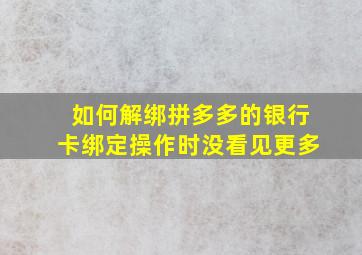 如何解绑拼多多的银行卡绑定操作时没看见更多